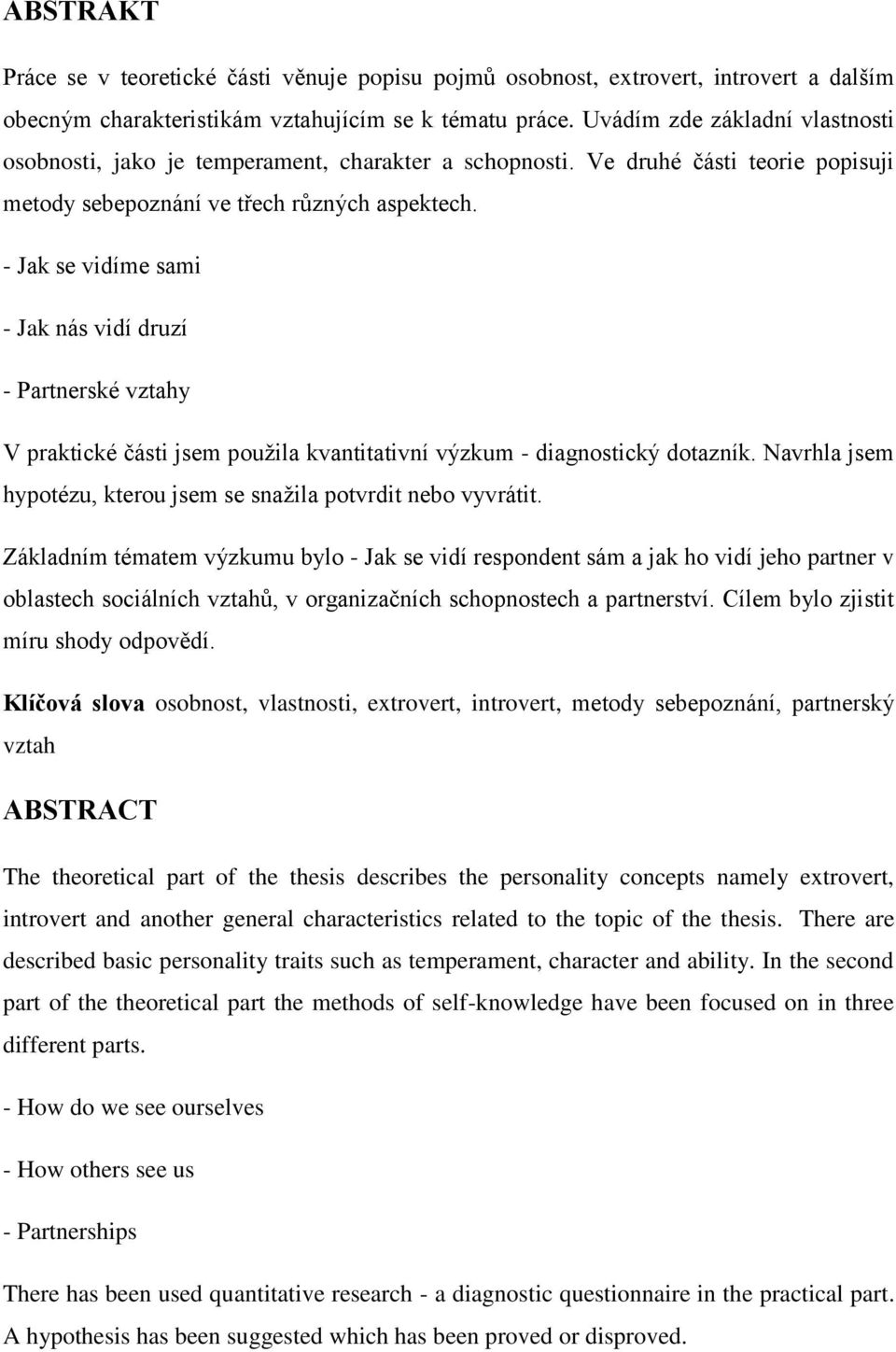 ABSTRAKT

Práce se v teoretické části věnuje popisu pojmů osobnost, extrovert, introvert a dalším obecným charakteristikám vztahujícím se k tématu práce. Uvádím zde základní vlastnosti osobnosti, jako je temperament, charakter a schopnosti. Ve druhé části teorie popisuji metody sebepoznání ve třech různých aspektech.

- Jak se vidíme sami

- Jak nás vidí druzí

- Partnerské vztahy

V praktické části jsem použila kvantitativní výzkum - diagnostický dotazník. Navrhla jsem hypotézu, kterou jsem se snažila potvrdit nebo vyvrátit.

Základním tématem výzkumu bylo - Jak se vidí respondent sám a jak ho vidí jeho partner v oblastech sociálních vztahů, v organizačních schopnostech a partnerství. Cílem bylo zjistit míru shody odpovědí.

Klíčová slova osobnost, vlastnosti, extrovert, introvert, metody sebepoznání, partnerský vztah

ABSTRACT

The theoretical part of the thesis describes the personality concepts namely extrovert, introvert and another general characteristics related to the topic of the thesis. There are described basic personality traits such as temperament, character and ability. In the second part of the theoretical part the methods of self-knowledge have been focused on in three different parts.

- How do we see ourselves

- How others see us

- Partnerships

There has been used quantitative research - a diagnostic questionnaire in the practical part. A hypothesis has been suggested which has been proved or disproved.